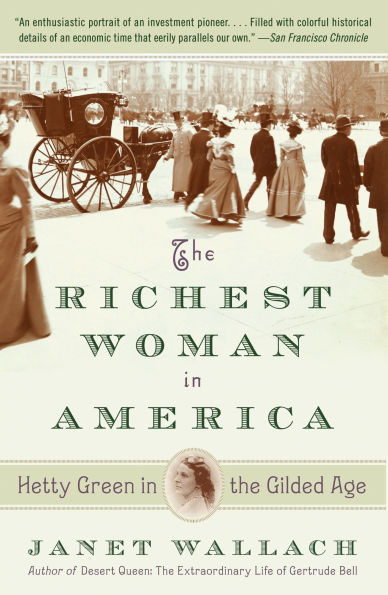 "An enthusiastic portrait of an investment pioneer. . . . Filled with colorful historical details of an economic time that eerily parallels our own." —San Francisco Chronicle

The
RICHEST
WOMAN
in
AMERICA

Hetty Green in the Gilded Age

JANET WALLACH
Author of Desert Queen: The Extraordinary Life of Gertrude Bell